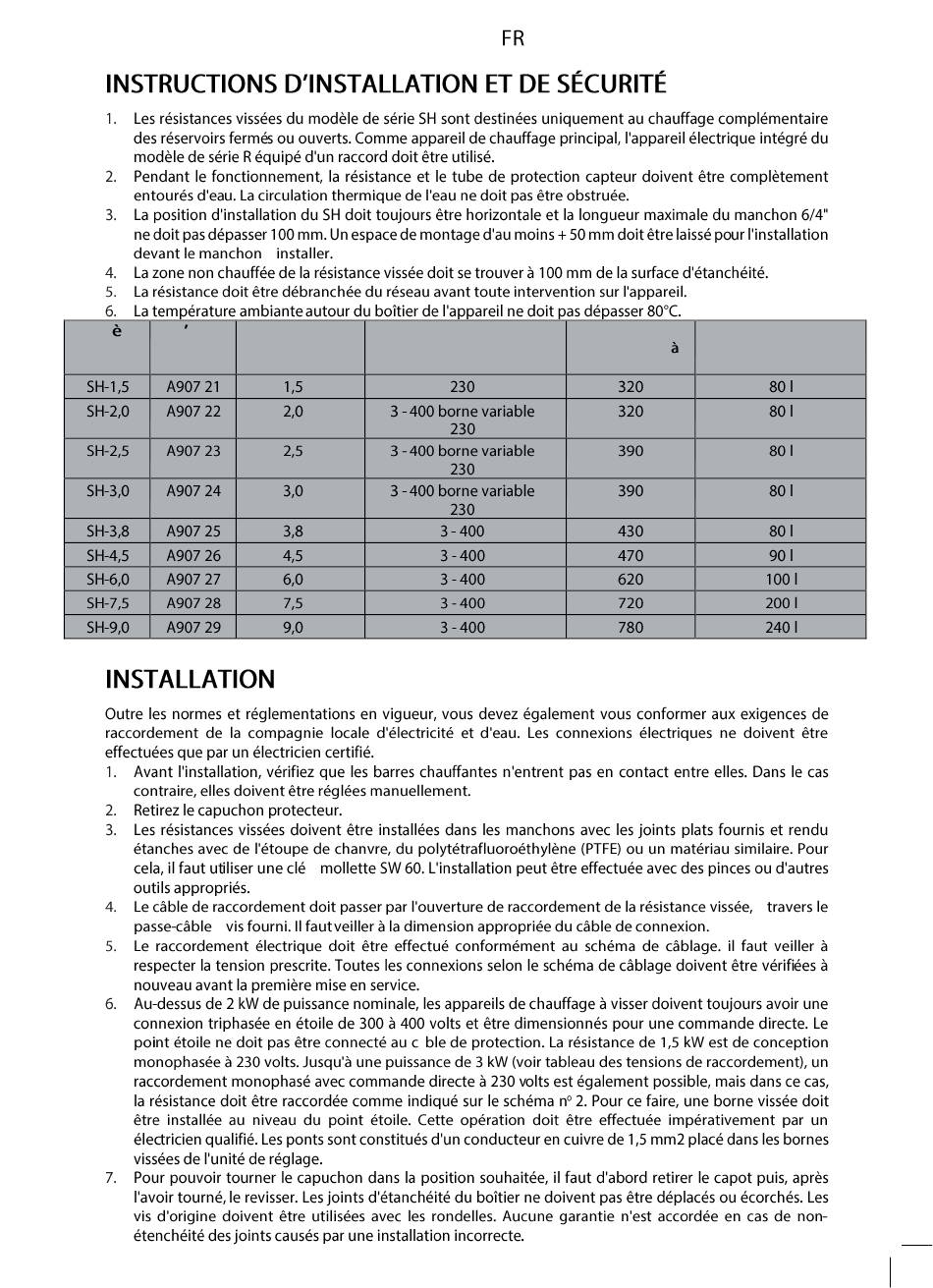 FR

INSTRUCTIONS D'INSTALLATION ET DE SÉCURITÉ

1. Les résistances vissées du modèle de série SH sont destinées uniquement au chauffage complémentaire des réservoirs fermés ou ouverts. Comme appareil de chauffage principal, l'appareil électrique intégré du modèle de série R équipé d'un raccord doit être utilisé.
2. Pendant le fonctionnement, la résistance et le tube de protection capteur doivent être complètement entourés d'eau. La circulation thermique de l'eau ne doit pas être obstruée.
3. La position d'installation du SH doit toujours être horizontale et la longueur maximale du manchon 6/4" ne doit pas dépasser 100 mm. Un espace de montage d'au moins + 50 mm doit être laissé pour l'installation devant le manchon installer.
4. La zone non chauffée de la résistance vissée doit se trouver à 100 mm de la surface d'étanchéité.
5. La résistance doit être débranchée du réseau avant toute intervention sur l'appareil.
6. La température ambiante autour du boîtier de l'appareil ne doit pas dépasser 80°C.

| è | ' | | | à | |
|---|---|---|---|---|---|
| SH-1,5 | A907 21 | 1,5 | 230 | 320 | 80 l |
| SH-2,0 | A907 22 | 2,0 | 3 - 400 borne variable 230 | 320 | 80 l |
| SH-2,5 | A907 23 | 2,5 | 3 - 400 borne variable 230 | 390 | 80 l |
| SH-3,0 | A907 24 | 3,0 | 3 - 400 borne variable 230 | 390 | 80 l |
| SH-3,8 | A907 25 | 3,8 | 3 - 400 | 430 | 80 l |
| SH-4,5 | A907 26 | 4,5 | 3 - 400 | 470 | 90 l |
| SH-6,0 | A907 27 | 6,0 | 3 - 400 | 620 | 100 l |
| SH-7,5 | A907 28 | 7,5 | 3 - 400 | 720 | 200 l |
| SH-9,0 | A907 29 | 9,0 | 3 - 400 | 780 | 240 l |

INSTALLATION

Outre les normes et réglementations en vigueur, vous devez également vous conformer aux exigences de raccordement de la compagnie locale d'électricité et d'eau. Les connexions électriques ne doivent être effectuées que par un électricien certifié.
1. Avant l'installation, vérifiez que les barres chauffantes n'entrent pas en contact entre elles. Dans le cas contraire, elles doivent être réglées manuellement.
2. Retirez le capuchon protecteur.
3. Les résistances vissées doivent être installées dans les manchons avec les joints plats fournis et rendu étanches avec de l'étoupe de chanvre, du polytétrafluoroéthylène (PTFE) ou un matériau similaire. Pour cela, il faut utiliser une clé mollette SW 60. L'installation peut être effectuée avec des pinces ou d'autres outils appropriés.
4. Le câble de raccordement doit passer par l'ouverture de raccordement de la résistance vissée, travers le passe-câble vis fourni. Il faut veiller à la dimension appropriée du câble de connexion.
5. Le raccordement électrique doit être effectué conformément au schéma de câblage. il faut veiller à respecter la tension prescrite. Toutes les connexions selon le schéma de câblage doivent être vérifiées à nouveau avant la première mise en service.
6. Au-dessus de 2 kW de puissance nominale, les appareils de chauffage à visser doivent toujours avoir une connexion triphasée en étoile de 300 à 400 volts et être dimensionnés pour une commande directe. Le point étoile ne doit pas être connecté au c ble de protection. La résistance de 1,5 kW est de conception monophasée à 230 volts. Jusqu'à une puissance de 3 kW (voir tableau des tensions de raccordement), un raccordement monophasé avec commande directe à 230 volts est également possible, mais dans ce cas, la résistance doit être raccordée comme indiqué sur le schéma nº 2. Pour ce faire, une borne vissée doit être installée au niveau du point étoile. Cette opération doit être effectuée impérativement par un électricien qualifié. Les ponts sont constitués d'un conducteur en cuivre de 1,5 mm2 placé dans les bornes vissées de l'unité de réglage.
7. Pour pouvoir tourner le capuchon dans la position souhaitée, il faut d'abord retirer le capot puis, après l'avoir tourné, le revisser. Les joints d'étanchéité du boîtier ne doivent pas être déplacés ou écorchés. Les vis d'origine doivent être utilisées avec les rondelles. Aucune garantie n'est accordée en cas de non-étenchéité des joints causés par une installation incorrecte.